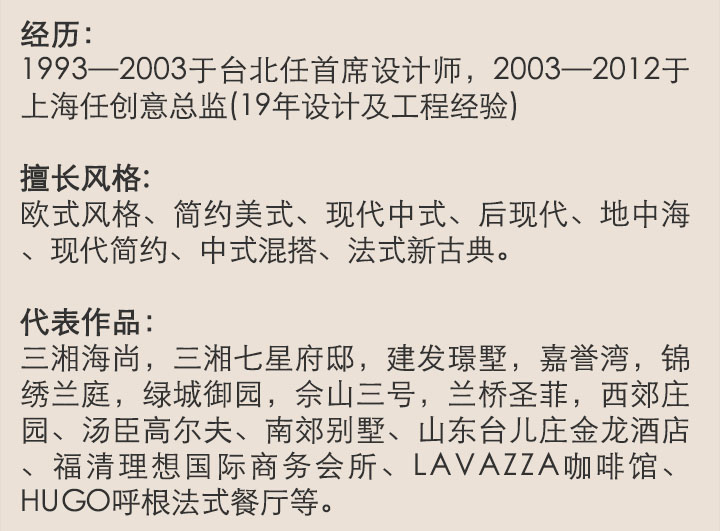 经历:
1993—2003于台北任首席设计师，2003—2012于上海任创意总监(19年设计及工程经验)

擅长风格:
欧式风格、简约美式、现代中式、后现代、地中海、现代简约、中式混搭、法式新古典。

代表作品:
三湘海尚，三湘七星府邸，建发璟墅，嘉誉湾，锦绣兰庭，绿城御园，佘山三号，兰桥圣菲，西郊庄园、汤臣高尔夫、南郊别墅、山东台儿庄金龙酒店、福清理想国际商务会所、LAVAZZA咖啡馆、HUGO呼根法式餐厅等。